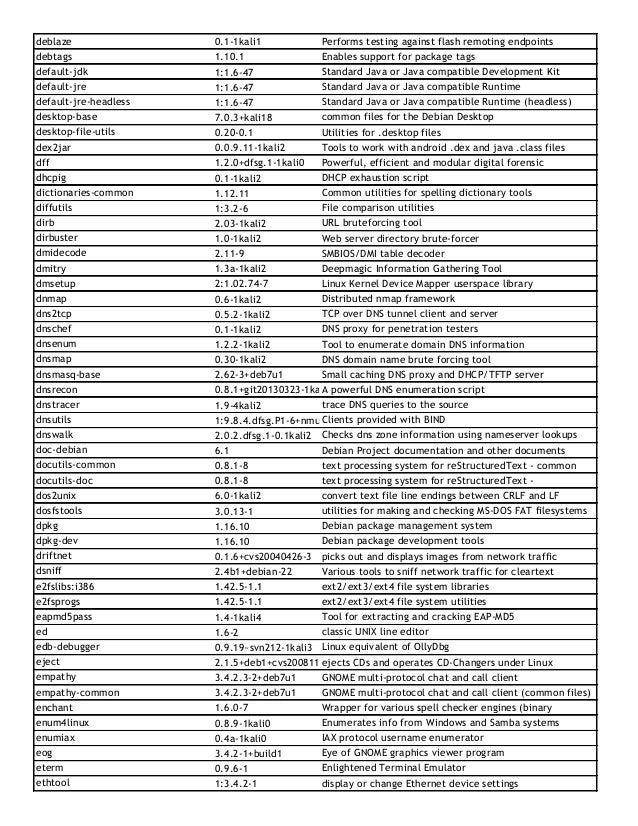 | | | |
|---|---|---|
| deblaze | 0.1-1kali1 | Performs testing against flash remoting endpoints |
| debtags | 1.10.1 | Enables support for package tags |
| default-jdk | 1:1.6-47 | Standard Java or Java compatible Development Kit |
| default-jre | 1:1.6-47 | Standard Java or Java compatible Runtime |
| default-jre-headless | 1:1.6-47 | Standard Java or Java compatible Runtime (headless) |
| desktop-base | 7.0.3+kali18 | common files for the Debian Desktop |
| desktop-file-utils | 0.20-0.1 | Utilities for .desktop files |
| dex2jar | 0.0.9.11-1kali2 | Tools to work with android .dex and java .class files |
| dff | 1.2.0+dfsg.1-1kali0 | Powerful, efficient and modular digital forensic |
| dhcpig | 0.1-1kali2 | DHCP exhaustion script |
| dictionaries-common | 1.12.11 | Common utilities for spelling dictionary tools |
| diffutils | 1:3.2-6 | File comparison utilities |
| dirb | 2.03-1kali2 | URL bruteforcing tool |
| dirbuster | 1.0-1kali2 | Web server directory brute-forcer |
| dmidecode | 2.11-9 | SMBIOS/DMI table decoder |
| dmitry | 1.3a-1kali2 | Deepmagic Information Gathering Tool |
| dmsetup | 2:1.02.74-7 | Linux Kernel Device Mapper userspace library |
| dnmap | 0.6-1kali2 | Distributed nmap framework |
| dns2tcp | 0.5.2-1kali2 | TCP over DNS tunnel client and server |
| dnschef | 0.1-1kali2 | DNS proxy for penetration testers |
| dnsenum | 1.2.2-1kali2 | Tool to enumerate domain DNS information |
| dnsmap | 0.30-1kali2 | DNS domain name brute forcing tool |
| dnsmasq-base | 2.62-3+deb7u1 | Small caching DNS proxy and DHCP/TFTP server |
| dnsrecon | 0.8.1+git20130323-1ka | A powerful DNS enumeration script |
| dnstracer | 1.9-4kali2 | trace DNS queries to the source |
| dnsutils | 1:9.8.4.dfsg.P1-6+nmu | Clients provided with BIND |
| dnswalk | 2.0.2.dfsg.1-0.1kali2 | Checks dns zone information using nameserver lookups |
| doc-debian | 6.1 | Debian Project documentation and other documents |
| docutils-common | 0.8.1-8 | text processing system for reStructuredText - common |
| docutils-doc | 0.8.1-8 | text processing system for reStructuredText - |
| dos2unix | 6.0-1kali2 | convert text file line endings between CRLF and LF |
| dosfstools | 3.0.13-1 | utilities for making and checking MS-DOS FAT filesystems |
| dpkg | 1.16.10 | Debian package management system |
| dpkg-dev | 1.16.10 | Debian package development tools |
| driftnet | 0.1.6+cvs20040426-3 | picks out and displays images from network traffic |
| dsniff | 2.4b1+debian-22 | Various tools to sniff network traffic for cleartext |
| e2fslibs:i386 | 1.42.5-1.1 | ext2/ext3/ext4 file system libraries |
| e2fsprogs | 1.42.5-1.1 | ext2/ext3/ext4 file system utilities |
| eapmd5pass | 1.4-1kali4 | Tool for extracting and cracking EAP-MD5 |
| ed | 1.6-2 | classic UNIX line editor |
| edb-debugger | 0.9.19~svn212-1kali3 | Linux equivalent of OllyDbg |
| eject | 2.1.5+deb1+cvs200811 | ejects CDs and operates CD-Changers under Linux |
| empathy | 3.4.2.3-2+deb7u1 | GNOME multi-protocol chat and call client |
| empathy-common | 3.4.2.3-2+deb7u1 | GNOME multi-protocol chat and call client (common files) |
| enchant | 1.6.0-7 | Wrapper for various spell checker engines (binary |
| enum4linux | 0.8.9-1kali0 | Enumerates info from Windows and Samba systems |
| enumiax | 0.4a-1kali0 | IAX protocol username enumerator |
| eog | 3.4.2-1+build1 | Eye of GNOME graphics viewer program |
| eterm | 0.9.6-1 | Enlightened Terminal Emulator |
| ethtool | 1:3.4.2-1 | display or change Ethernet device settings |